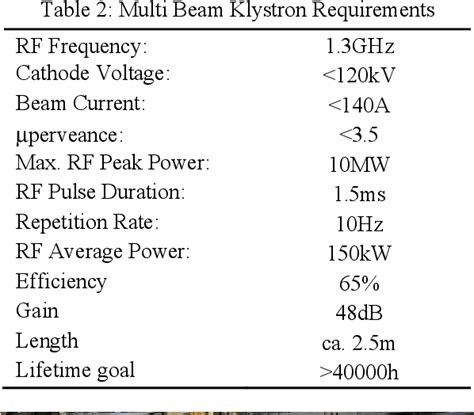 Table 2: Multi Beam Klystron Requirements

| | |
|---|---|
| RF Frequency: | 1.3GHz |
| Cathode Voltage: | <120kV |
| Beam Current: | <140A |
| μperveance: | <3.5 |
| Max. RF Peak Power: | 10MW |
| RF Pulse Duration: | 1.5ms |
| Repetition Rate: | 10Hz |
| RF Average Power: | 150kW |
| Efficiency | 65% |
| Gain | 48dB |
| Length | ca. 2.5m |
| Lifetime goal | >40000h |